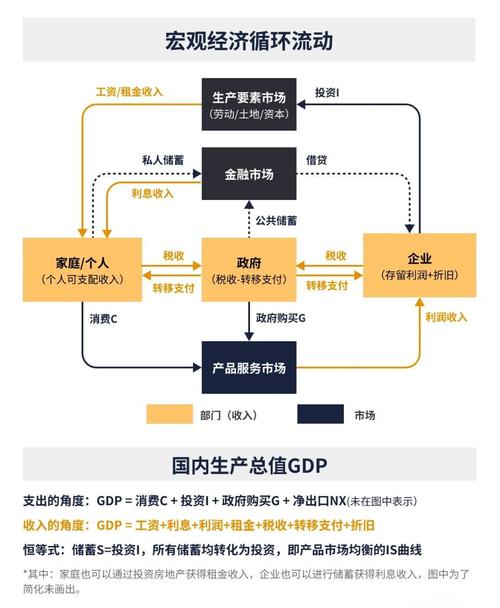 宏观经济循环流动

工资/租金收入

生产要素市场
(劳动/土地/资本)

投资I

私人储蓄

金融市场

借贷

利息收入

公共储蓄

家庭/个人
(个人可支配收入)

税收

转移支付

政府
(税收-转移支付)

税收

转移支付

企业
(存留利润+折旧)

消费C

政府购买G

利润收入

产品服务市场

部门(收入)

市场

国内生产总值GDP

支出的角度:GDP = 消费C + 投资I + 政府购买G + 净出口NX(未在图中表示)

收入的角度:GDP = 工资+利息+利润+租金+税收+转移支付+折旧

恒等式:储蓄S=投资I,所有储蓄均转化为投资,即产品市场均衡的IS曲线

*其中:家庭也可以通过投资房地产获得租金收入,企业也可以进行储蓄获得利息收入,图中为了简化未画出。